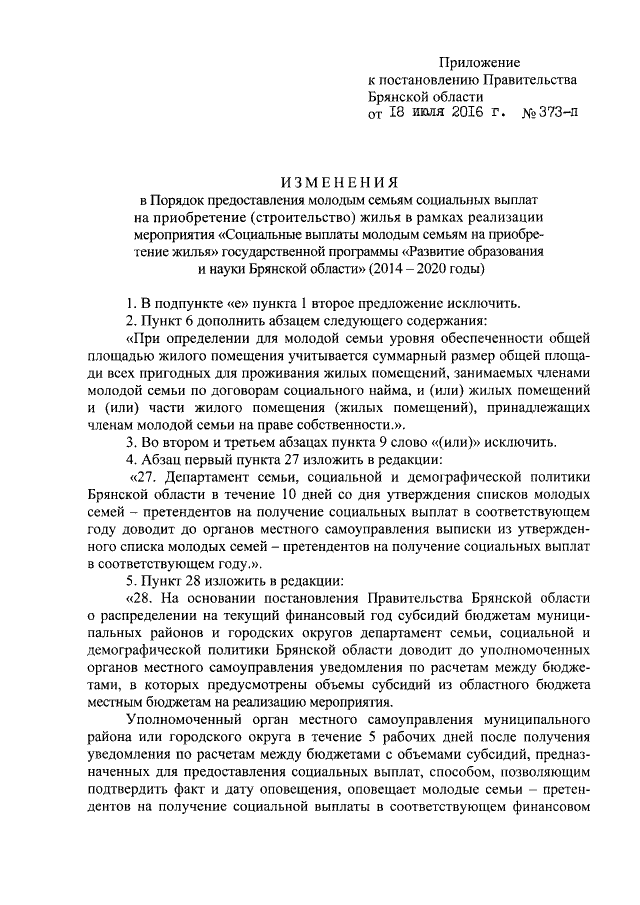 Приложение
к постановлению Правительства
Брянской области
от 18 июля 2016 г. № 373-п

ИЗМЕНЕНИЯ
в Порядок предоставления молодым семьям социальных выплат на приобретение (строительство) жилья в рамках реализации мероприятия «Социальные выплаты молодым семьям на приобретение жилья» государственной программы «Развитие образования и науки Брянской области» (2014 – 2020 годы)

1. В подпункте «е» пункта 1 второе предложение исключить.

2. Пункт 6 дополнить абзацем следующего содержания:

«При определении для молодой семьи уровня обеспеченности общей площадью жилого помещения учитывается суммарный размер общей площади всех пригодных для проживания жилых помещений, занимаемых членами молодой семьи по договорам социального найма, и (или) жилых помещений и (или) части жилого помещения (жилых помещений), принадлежащих членам молодой семьи на праве собственности.».

3. Во втором и третьем абзацах пункта 9 слово «(или)» исключить.

4. Абзац первый пункта 27 изложить в редакции:

«27. Департамент семьи, социальной и демографической политики Брянской области в течение 10 дней со дня утверждения списков молодых семей – претендентов на получение социальных выплат в соответствующем году доводит до органов местного самоуправления выписки из утвержденного списка молодых семей – претендентов на получение социальных выплат в соответствующем году.».

5. Пункт 28 изложить в редакции:

«28. На основании постановления Правительства Брянской области о распределении на текущий финансовый год субсидий бюджетам муниципальных районов и городских округов департамент семьи, социальной и демографической политики Брянской области доводит до уполномоченных органов местного самоуправления уведомления по расчетам между бюджетами, в которых предусмотрены объемы субсидий из областного бюджета местным бюджетам на реализацию мероприятия.

Уполномоченный орган местного самоуправления муниципального района или городского округа в течение 5 рабочих дней после получения уведомления по расчетам между бюджетами с объемами субсидий, предназначенных для предоставления социальных выплат, способом, позволяющим подтвердить факт и дату оповещения, оповещает молодые семьи – претендентов на получение социальной выплаты в соответствующем финансовом